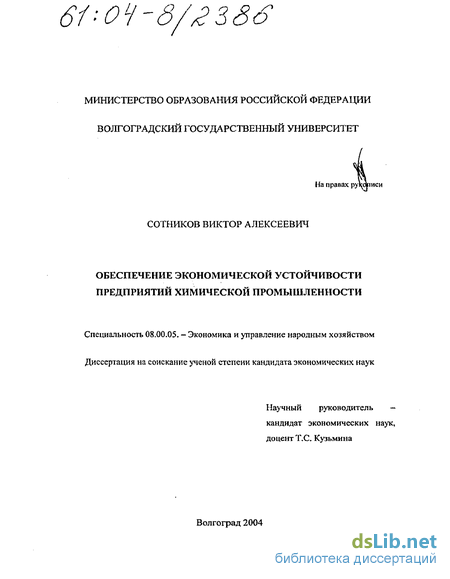 61:04-8/2386

МИНИСТЕРСТВО ОБРАЗОВАНИЯ РОССИЙСКОЙ ФЕДЕРАЦИИ

ВОЛГОГРАДСКИЙ ГОСУДАРСТВЕННЫЙ УНИВЕРСИТЕТ

На правах рукописи

СОТНИКОВ ВИКТОР АЛЕКСЕЕВИЧ

ОБЕСПЕЧЕНИЕ ЭКОНОМИЧЕСКОЙ УСТОЙЧИВОСТИ ПРЕДПРИЯТИЙ ХИМИЧЕСКОЙ ПРОМЫШЛЕННОСТИ

Специальность 08.00.05. – Экономика и управление народным хозяйством

Диссертация на соискание ученой степени кандидата экономических наук

Научный руководитель – кандидат экономических наук, доцент Т.С. Кузьмина

Волгоград 2004

dsLib.net
библиотека диссертаций